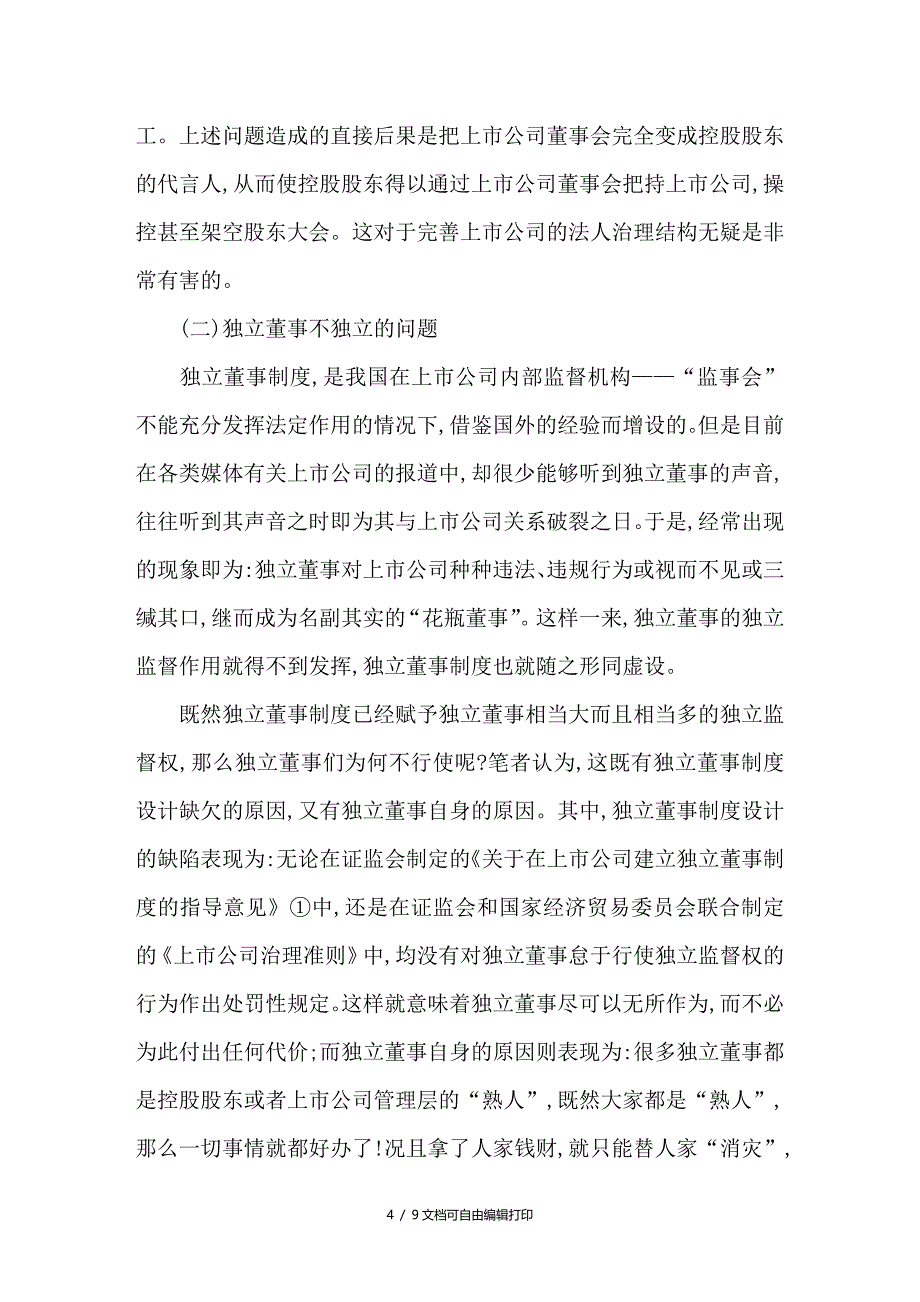 工。上述问题造成的直接后果是把上市公司董事会完全变成控股股东的代言人,从而使控股股东得以通过上市公司董事会把持上市公司,操控甚至架空股东大会。这对于完善上市公司的法人治理结构无疑是非常有害的。

(二)独立董事不独立的问题

独立董事制度,是我国在上市公司内部监督机构——“监事会”不能充分发挥法定作用的情况下,借鉴国外的经验而增设的。但是目前在各类媒体有关上市公司的报道中,却很少能够听到独立董事的声音,往往听到其声音之时即为其与上市公司关系破裂之日。于是,经常出现的现象即为:独立董事对上市公司种种违法、违规行为或视而不见或三缄其口,继而成为名副其实的“花瓶董事”。这样一来,独立董事的独立监督作用就得不到发挥,独立董事制度也就随之形同虚设。

既然独立董事制度已经赋予独立董事相当大而且相当多的独立监督权,那么独立董事们为何不行使呢?笔者认为,这既有独立董事制度设计缺欠的原因,又有独立董事自身的原因。其中,独立董事制度设计的缺陷表现为:无论在证监会制定的《关于在上市公司建立独立董事制度的指导意见》①中,还是在证监会和国家经济贸易委员会联合制定的《上市公司治理准则》中,均没有对独立董事怠于行使独立监督权的行为作出处罚性规定。这样就意味着独立董事尽可以无所作为,而不必为此付出任何代价;而独立董事自身的原因则表现为:很多独立董事都是控股股东或者上市公司管理层的“熟人”,既然大家都是“熟人”,那么一切事情就都好办了!况且拿了人家钱财,就只能替人家“消灾”,

4 / 9文档可自由编辑打印